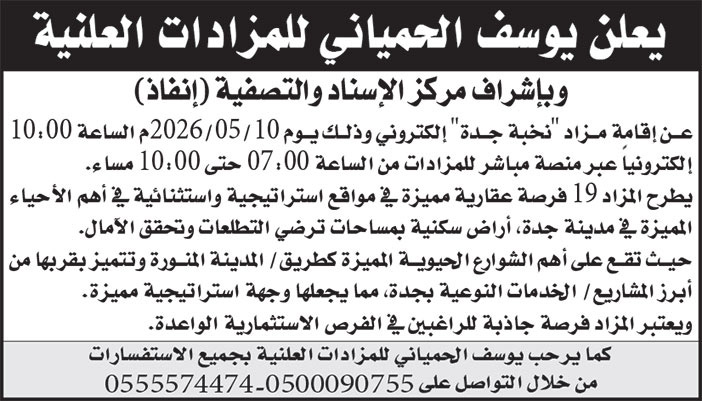 يعلن يوسف الحمياني للمزادات العلنية

وبإشراف مركز الإسناد والتصفية (إنفاذ)

عن إقامة مزاد "نخبة جدة" إلكتروني وذلك يوم 2026/05/10م الساعة 10:00 إلكترونياً عبر منصة مباشر للمزادات من الساعة 07:00 حتى 10:00 مساء.

يطرح المزاد 19 فرصة عقارية مميزة في مواقع استراتيجية واستثنائية في أهم الأحياء المميزة في مدينة جدة، أراض سكنية بمساحات ترضي التطلعات وتحقق الآمال.

حيث تقع على أهم الشوارع الحيوية المميزة كطريق/ المدينة المنورة وتتميز بقربها من أبرز المشاريع/ الخدمات النوعية بجدة، مما يجعلها وجهة استراتيجية مميزة.

ويعتبر المزاد فرصة جاذبة للراغبين في الفرص الاستثمارية الواعدة.

كما يرحب يوسف الحمياني للمزادات العلنية بجميع الاستفسارات من خلال التواصل على 0500090755-0555574474